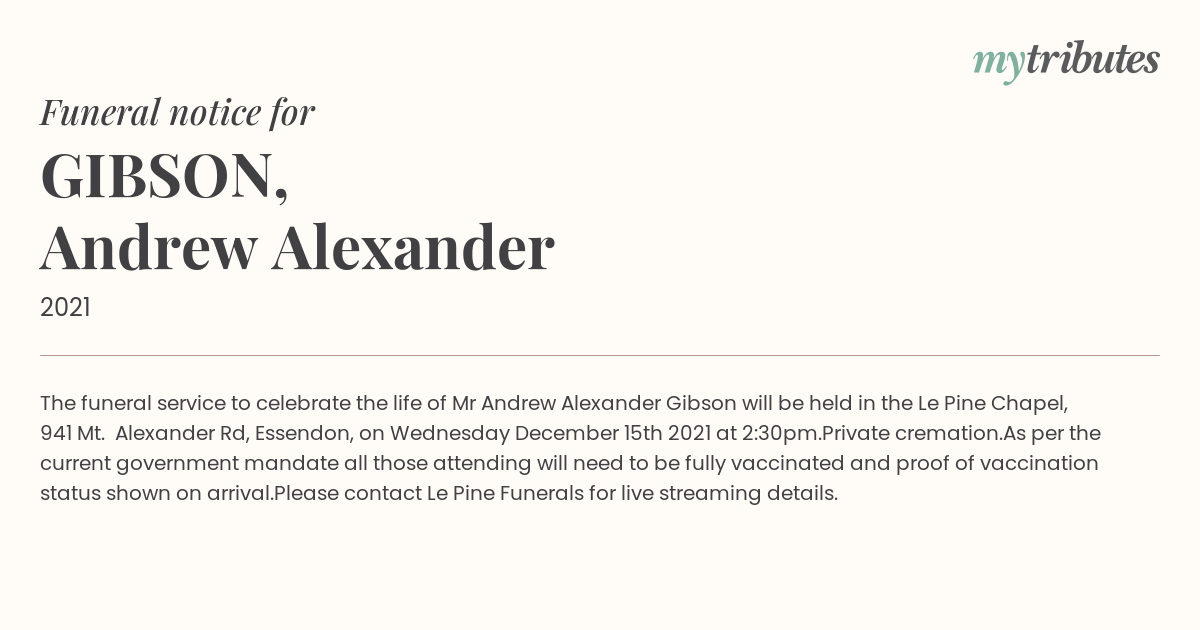 mytributes

Funeral notice for

GIBSON,
Andrew Alexander

2021

The funeral service to celebrate the life of Mr Andrew Alexander Gibson will be held in the Le Pine Chapel, 941 Mt.  Alexander Rd, Essendon, on Wednesday December 15th 2021 at 2:30pm.Private cremation.As per the current government mandate all those attending will need to be fully vaccinated and proof of vaccination status shown on arrival.Please contact Le Pine Funerals for live streaming details.